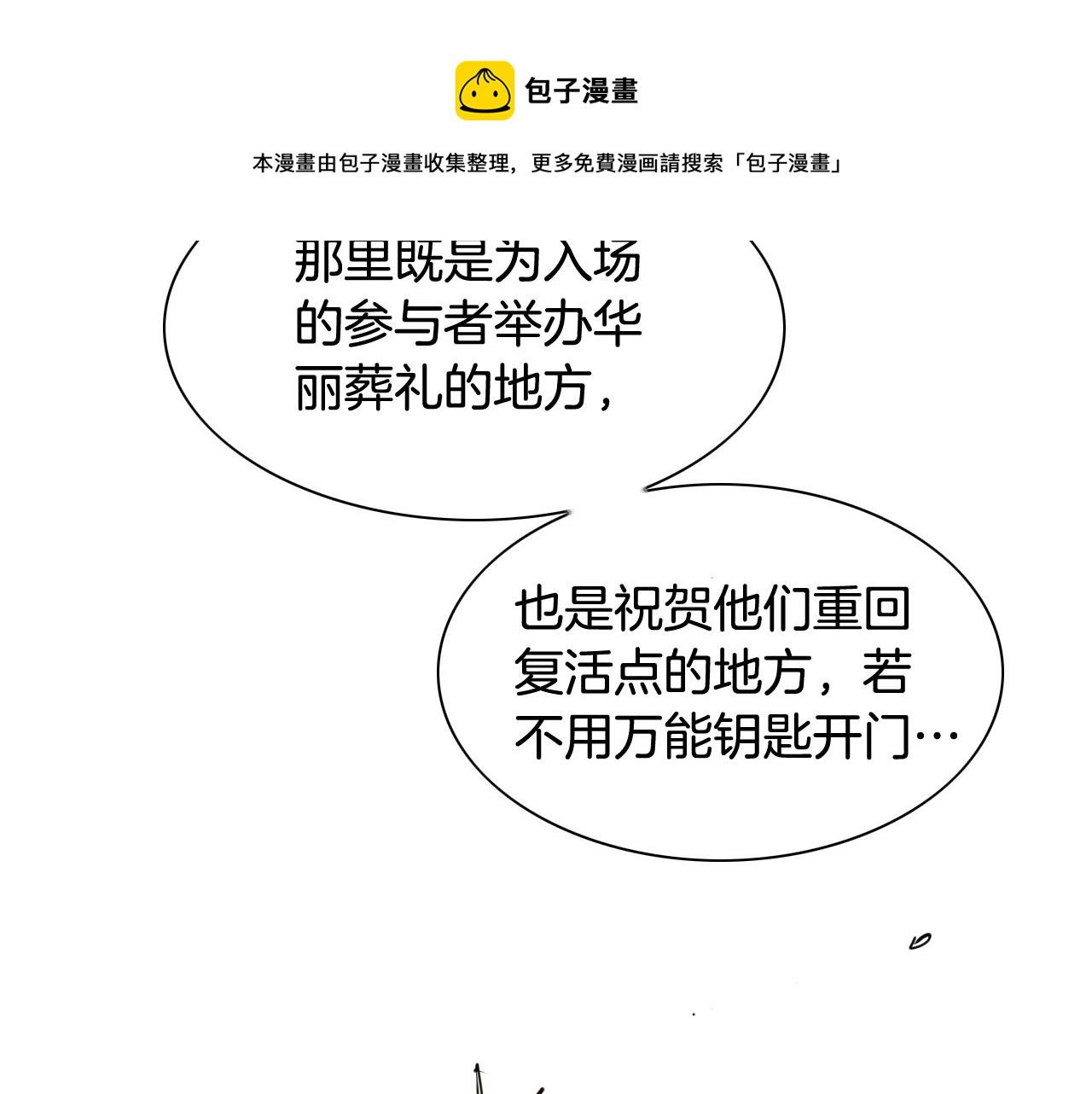 包子漫畫

本漫畫由包子漫畫收集整理，更多免費漫画請搜索「包子漫畫」

那里既是为入场的参与者举办华丽葬礼的地方，

也是祝贺他们重回复活点的地方，若不用万能钥匙开门…